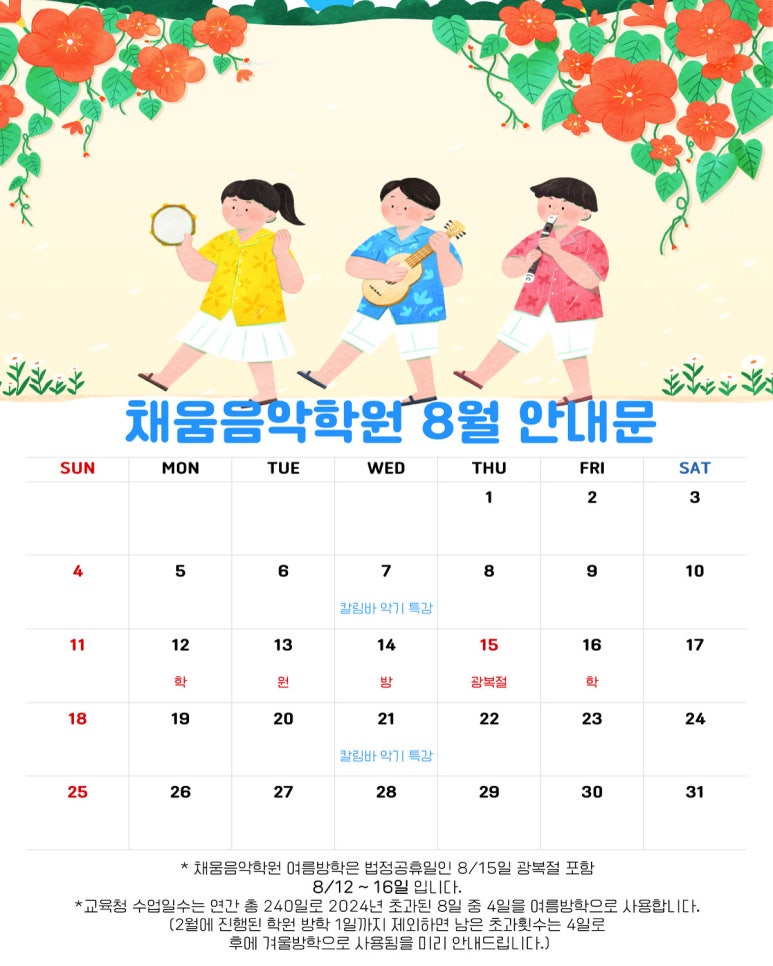 채움음악학원 8월 안내문

| SUN | MON | TUE | WED | THU | FRI | SAT |
|---|---|---|---|---|---|---|
| | | | | 1 | 2 | 3 |
| 4 | 5 | 6 | 7 칼림바 악기 특강 | 8 | 9 | 10 |
| 11 | 12 학 | 13 원 | 14 방 | 15 광복절 | 16 학 | 17 |
| 18 | 19 | 20 | 21 칼림바 악기 특강 | 22 | 23 | 24 |
| 25 | 26 | 27 | 28 | 29 | 30 | 31 |

* 채움음악학원 여름방학은 법정공휴일인 8/15일 광복절 포함 8/12 ~ 16일 입니다.
*교육청 수업일수는 연간 총 240일로 2024년 초과된 8일 중 4일을 여름방학으로 사용합니다.
(2월에 진행된 학원 방학 1일까지 제외하면 남은 초과횟수는 4일로 후에 겨울방학으로 사용됨을 미리 안내드립니다.)